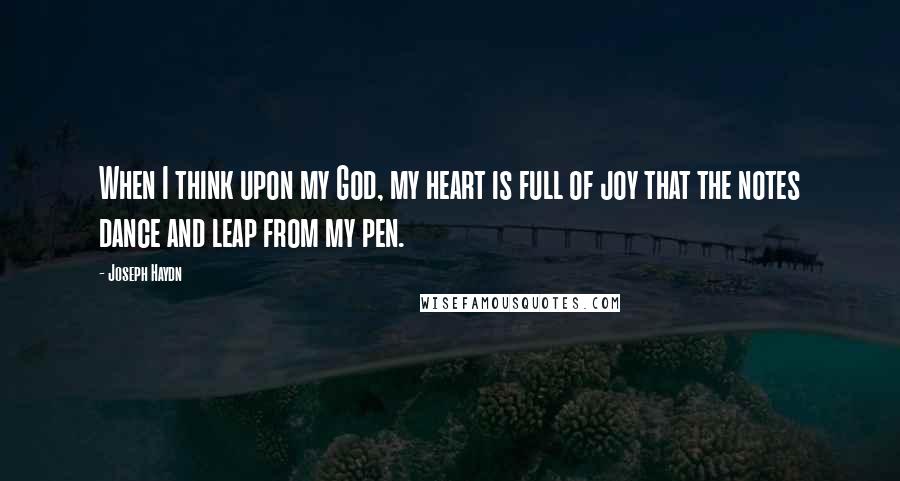 When I think upon my God, my heart is full of joy that the notes dance and leap from my pen.

- Joseph Haydn

WISEFAMOUSQUOTES.COM